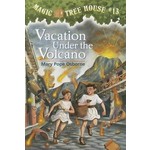 MAGIC TREE HOUSE #13

Vacation Under the Volcano

Mary Pope Osborne